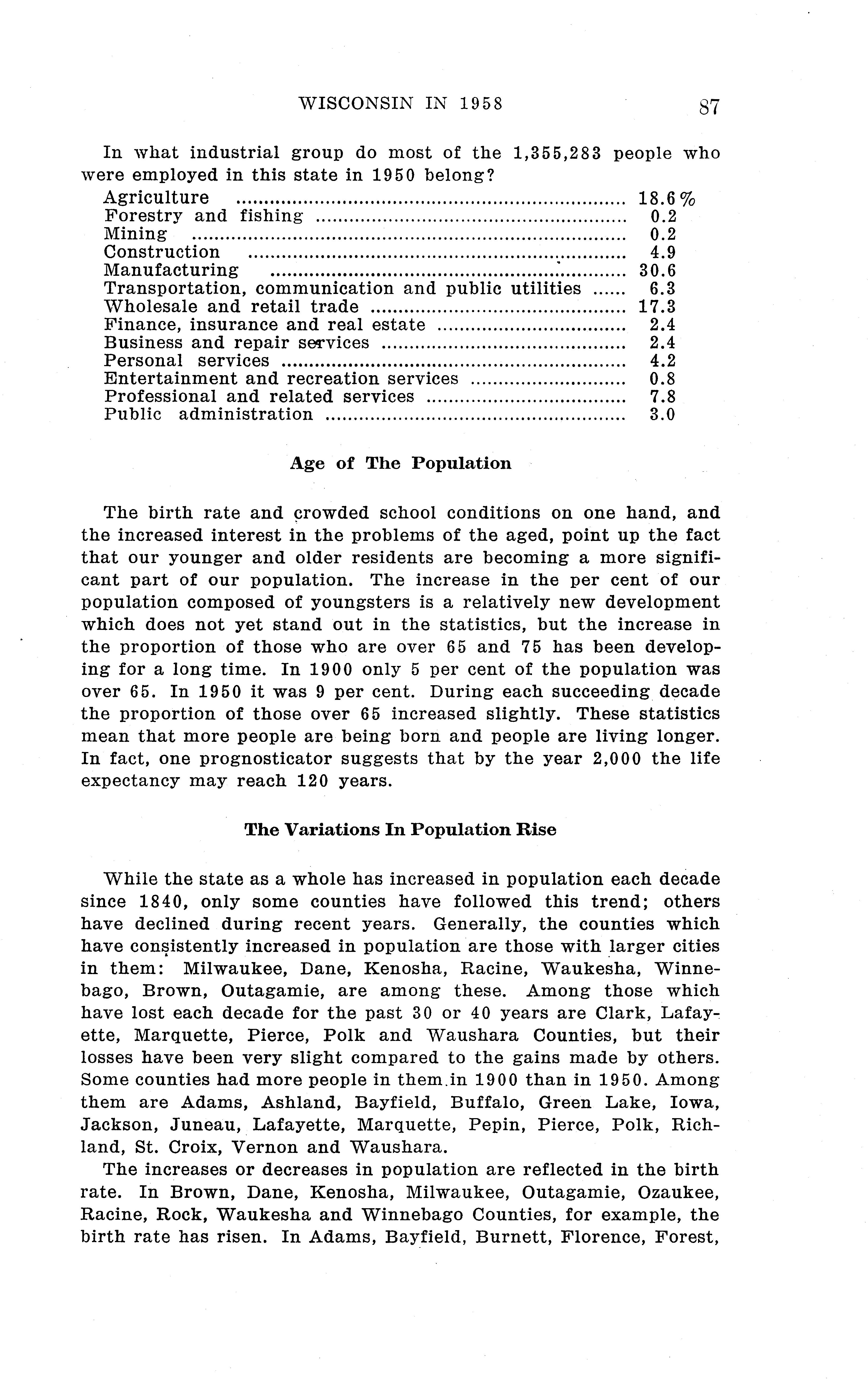 WISCONSIN IN 1958 87

In what industrial group do most of the 1,355,283 people who were employed in this state in 1950 belong?

| | |
|---|---|
| Agriculture | 18.6% |
| Forestry and fishing | 0.2 |
| Mining | 0.2 |
| Construction | 4.9 |
| Manufacturing | 30.6 |
| Transportation, communication and public utilities | 6.3 |
| Wholesale and retail trade | 17.3 |
| Finance, insurance and real estate | 2.4 |
| Business and repair services | 2.4 |
| Personal services | 4.2 |
| Entertainment and recreation services | 0.8 |
| Professional and related services | 7.8 |
| Public administration | 3.0 |

Age of The Population

The birth rate and crowded school conditions on one hand, and the increased interest in the problems of the aged, point up the fact that our younger and older residents are becoming a more significant part of our population. The increase in the per cent of our population composed of youngsters is a relatively new development which does not yet stand out in the statistics, but the increase in the proportion of those who are over 65 and 75 has been developing for a long time. In 1900 only 5 per cent of the population was over 65. In 1950 it was 9 per cent. During each succeeding decade the proportion of those over 65 increased slightly. These statistics mean that more people are being born and people are living longer. In fact, one prognosticator suggests that by the year 2,000 the life expectancy may reach 120 years.

The Variations In Population Rise

While the state as a whole has increased in population each decade since 1840, only some counties have followed this trend; others have declined during recent years. Generally, the counties which have consistently increased in population are those with larger cities in them: Milwaukee, Dane, Kenosha, Racine, Waukesha, Winnebago, Brown, Outagamie, are among these. Among those which have lost each decade for the past 30 or 40 years are Clark, Lafayette, Marquette, Pierce, Polk and Waushara Counties, but their losses have been very slight compared to the gains made by others. Some counties had more people in them in 1900 than in 1950. Among them are Adams, Ashland, Bayfield, Buffalo, Green Lake, Iowa, Jackson, Juneau, Lafayette, Marquette, Pepin, Pierce, Polk, Richland, St. Croix, Vernon and Waushara.

The increases or decreases in population are reflected in the birth rate. In Brown, Dane, Kenosha, Milwaukee, Outagamie, Ozaukee, Racine, Rock, Waukesha and Winnebago Counties, for example, the birth rate has risen. In Adams, Bayfield, Burnett, Florence, Forest,